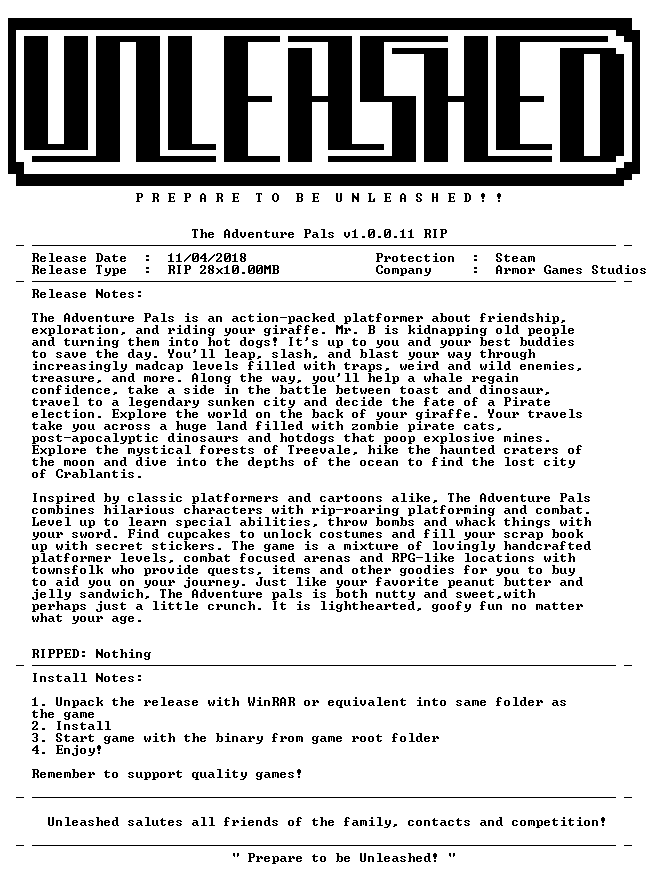 UNLEASHED

P R E P A R E T O B E U N L E A S H E D ! !

The Adventure Pals v1.0.0.11 RIP

Release Date : 11/04/2018
Release Type : RIP 28x10.00MB
Protection : Steam
Company : Armor Games Studios

Release Notes:

The Adventure Pals is an action-packed platformer about friendship, exploration, and riding your giraffe. Mr. B is kidnapping old people and turning them into hot dogs! It's up to you and your best buddies to save the day. You'll leap, slash, and blast your way through increasingly madcap levels filled with traps, weird and wild enemies, treasure, and more. Along the way, you'll help a whale regain confidence, take a side in the battle between toast and dinosaur, travel to a legendary sunken city and decide the fate of a Pirate election. Explore the world on the back of your giraffe. Your travels take you across a huge land filled with zombie pirate cats, post-apocalyptic dinosaurs and hotdogs that poop explosive mines. Explore the mystical forests of Treevale, hike the haunted craters of the moon and dive into the depths of the ocean to find the lost city of Crablantis.

Inspired by classic platformers and cartoons alike, The Adventure Pals combines hilarious characters with rip-roaring platforming and combat. Level up to learn special abilities, throw bombs and whack things with your sword. Find cupcakes to unlock costumes and fill your scrap book up with secret stickers. The game is a mixture of lovingly handcrafted platformer levels, combat focused arenas and RPG-like locations with townsfolk who provide quests, items and other goodies for you to buy to aid you on your journey. Just like your favorite peanut butter and jelly sandwich, The Adventure pals is both nutty and sweet,with perhaps just a little crunch. It is lighthearted, goofy fun no matter what your age.

RIPPED: Nothing

Install Notes:

1. Unpack the release with WinRAR or equivalent into same folder as the game
2. Install
3. Start game with the binary from game root folder
4. Enjoy!

Remember to support quality games!

Unleashed salutes all friends of the family, contacts and competition!

" Prepare to be Unleashed! "